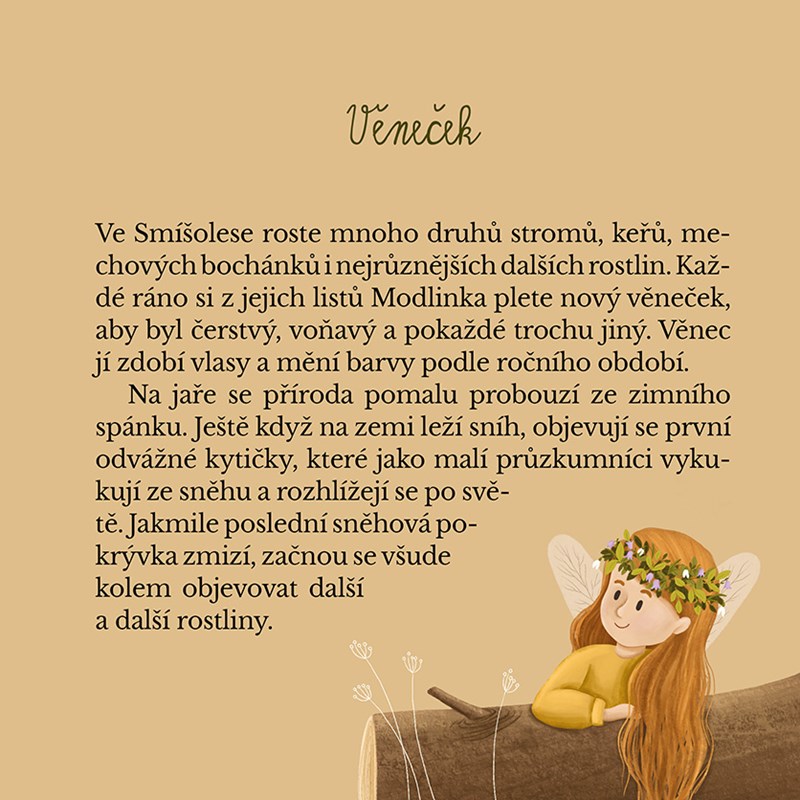 Věneček

Ve Smíšolese roste mnoho druhů stromů, keřů, mechových bochánků i nejrůznějších dalších rostlin. Každé ráno si z jejich listů Modlinka plete nový věneček, aby byl čerstvý, voňavý a pokaždé trochu jiný. Věnec jí zdobí vlasy a mění barvy podle ročního období.

Na jaře se příroda pomalu probouzí ze zimního spánku. Ještě když na zemi leží sníh, objevují se první odvážné kytičky, které jako malí průzkumníci vykukují ze sněhu a rozhlížejí se po světě. Jakmile poslední sněhová pokrývka zmizí, začnou se všude kolem objevovat další a další rostliny.